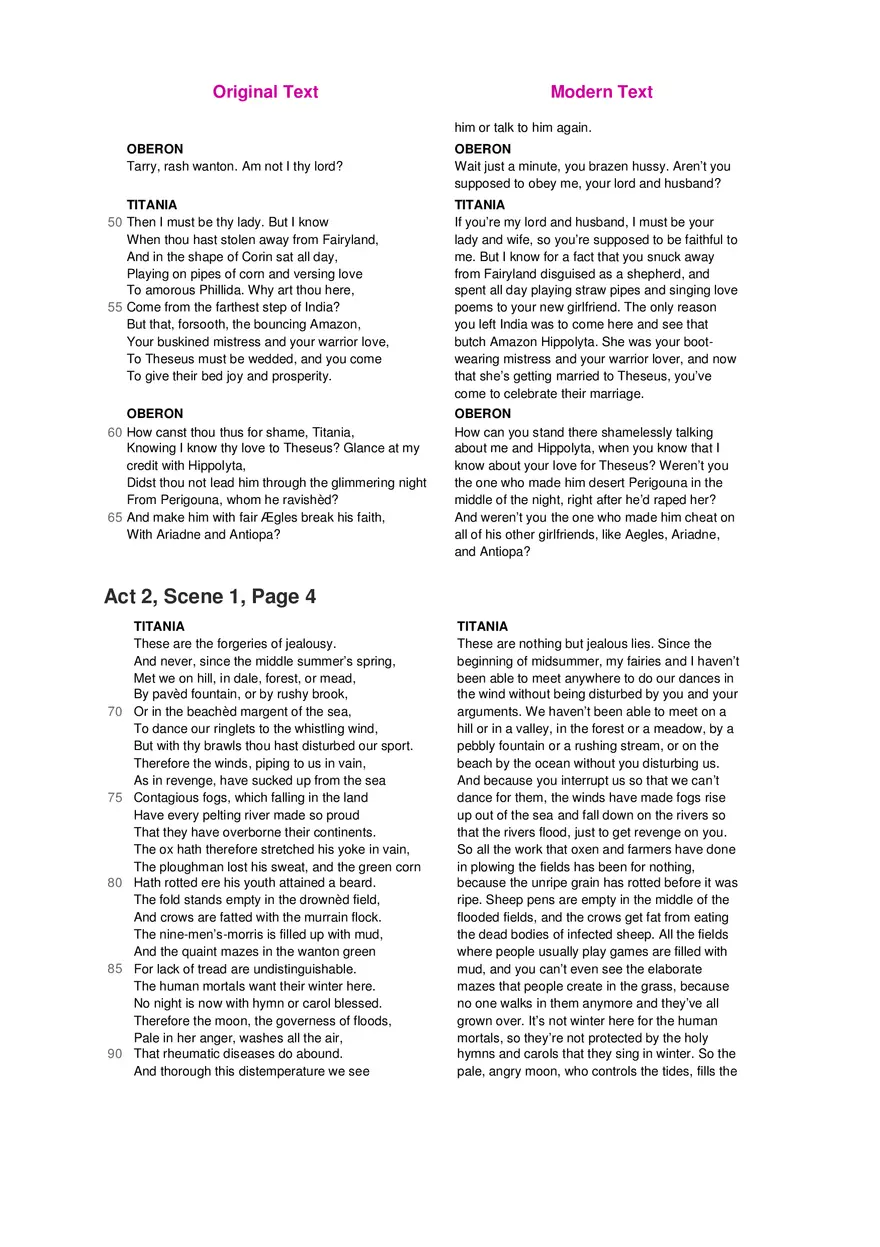 Original Text

OBERON
Tarry, rash wanton. Am not I thy lord?

TITANIA
50 Then I must be thy lady. But I know
When thou hast stolen away from Fairyland,
And in the shape of Corin sat all day,
Playing on pipes of corn and versing love
To amorous Phillida. Why art thou here,
55 Come from the farthest step of India?
But that, forsooth, the bouncing Amazon,
Your buskined mistress and your warrior love,
To Theseus must be wedded, and you come
To give their bed joy and prosperity.

OBERON
60 How canst thou thus for shame, Titania,
Knowing I know thy love to Theseus? Glance at my credit with Hippolyta,
Didst thou not lead him through the glimmering night
From Perigouna, whom he ravishèd?
65 And make him with fair Ægles break his faith,
With Ariadne and Antiopa?

Modern Text

him or talk to him again.

OBERON
Wait just a minute, you brazen hussy. Aren't you supposed to obey me, your lord and husband?

TITANIA
If you're my lord and husband, I must be your lady and wife, so you're supposed to be faithful to me. But I know for a fact that you snuck away from Fairyland disguised as a shepherd, and spent all day playing straw pipes and singing love poems to your new girlfriend. The only reason you left India was to come here and see that butch Amazon Hippolyta. She was your boot-wearing mistress and your warrior lover, and now that she's getting married to Theseus, you've come to celebrate their marriage.

OBERON
How can you stand there shamelessly talking about me and Hippolyta, when you know that I know about your love for Theseus? Weren't you the one who made him desert Perigouna in the middle of the night, right after he'd raped her? And weren't you the one who made him cheat on all of his other girlfriends, like Aegles, Ariadne, and Antiopa?

Act 2, Scene 1, Page 4

TITANIA
These are the forgeries of jealousy.
And never, since the middle summer's spring,
Met we on hill, in dale, forest, or mead,
By pavèd fountain, or by rushy brook,
70 Or in the beachèd margent of the sea,
To dance our ringlets to the whistling wind,
But with thy brawls thou hast disturbed our sport.
Therefore the winds, piping to us in vain,
As in revenge, have sucked up from the sea
75 Contagious fogs, which falling in the land
Have every pelting river made so proud
That they have overborne their continents.
The ox hath therefore stretched his yoke in vain,
The ploughman lost his sweat, and the green corn
80 Hath rotted ere his youth attained a beard.
The fold stands empty in the drownèd field,
And crows are fatted with the murrain flock.
The nine-men's-morris is filled up with mud,
And the quaint mazes in the wanton green
85 For lack of tread are undistinguishable.
The human mortals want their winter here.
No night is now with hymn or carol blessed.
Therefore the moon, the governess of floods,
Pale in her anger, washes all the air,
90 That rheumatic diseases do abound.
And thorough this distemperature we see

TITANIA
These are nothing but jealous lies. Since the beginning of midsummer, my fairies and I haven't been able to meet anywhere to do our dances in the wind without being disturbed by you and your arguments. We haven't been able to meet on a hill or in a valley, in the forest or a meadow, by a pebbly fountain or a rushing stream, or on the beach by the ocean without you disturbing us. And because you interrupt us so that we can't dance for them, the winds have made fogs rise up out of the sea and fall down on the rivers so that the rivers flood, just to get revenge on you. So all the work that oxen and farmers have done in plowing the fields has been for nothing, because the unripe grain has rotted before it was ripe. Sheep pens are empty in the middle of the flooded fields, and the crows get fat from eating the dead bodies of infected sheep. All the fields where people usually play games are filled with mud, and you can't even see the elaborate mazes that people create in the grass, because no one walks in them anymore and they've all grown over. It's not winter here for the human mortals, so they're not protected by the holy hymns and carols that they sing in winter. So the pale, angry moon, who controls the tides, fills the